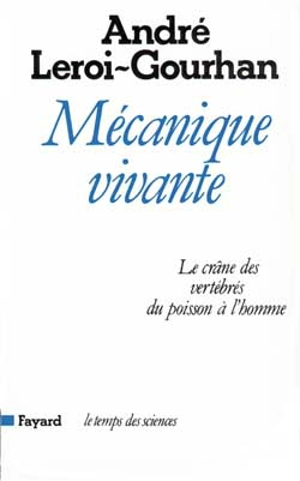 André
Leroi-Gourhan

Mécanique
vivante

Le crâne des
vertébrés
du poisson à l'homme

Fayard le temps des sciences